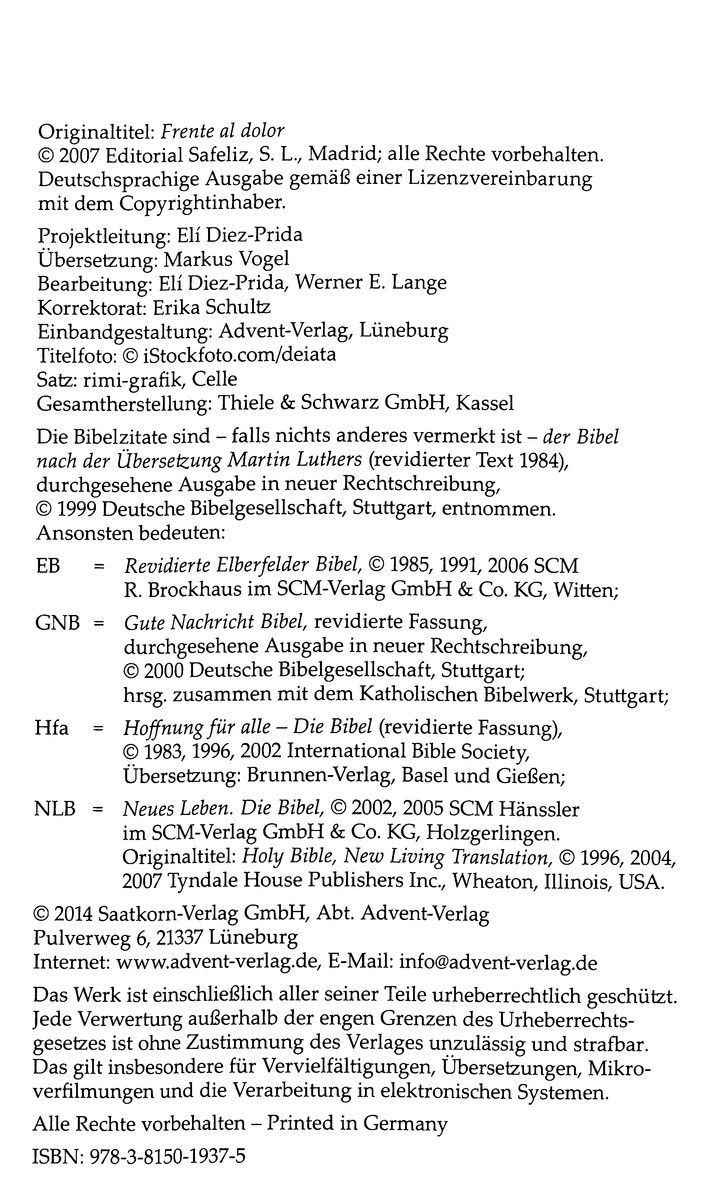 Originaltitel: Frente al dolor
© 2007 Editorial Safeliz, S. L., Madrid; alle Rechte vorbehalten.
Deutschsprachige Ausgabe gemäß einer Lizenzvereinbarung mit dem Copyrightinhaber.

Projektleitung: Elí Diez-Prida
Übersetzung: Markus Vogel
Bearbeitung: Elí Diez-Prida, Werner E. Lange
Korrektorat: Erika Schultz
Einbandgestaltung: Advent-Verlag, Lüneburg
Titelfoto: © iStockfoto.com/deiata
Satz: rimi-grafik, Celle
Gesamtherstellung: Thiele & Schwarz GmbH, Kassel

Die Bibelzitate sind – falls nichts anderes vermerkt ist – der Bibel nach der Übersetzung Martin Luthers (revidierter Text 1984), durchgesehene Ausgabe in neuer Rechtschreibung, © 1999 Deutsche Bibelgesellschaft, Stuttgart, entnommen.
Ansonsten bedeuten:

EB = Revidierte Elberfelder Bibel, © 1985, 1991, 2006 SCM R. Brockhaus im SCM-Verlag GmbH & Co. KG, Witten;

GNB = Gute Nachricht Bibel, revidierte Fassung, durchgesehene Ausgabe in neuer Rechtschreibung, © 2000 Deutsche Bibelgesellschaft, Stuttgart; hrsg. zusammen mit dem Katholischen Bibelwerk, Stuttgart;

Hfa = Hoffnung für alle – Die Bibel (revidierte Fassung), © 1983, 1996, 2002 International Bible Society, Übersetzung: Brunnen-Verlag, Basel und Gießen;

NLB = Neues Leben. Die Bibel, © 2002, 2005 SCM Hänssler im SCM-Verlag GmbH & Co. KG, Holzgerlingen. Originaltitel: Holy Bible, New Living Translation, © 1996, 2004, 2007 Tyndale House Publishers Inc., Wheaton, Illinois, USA.

© 2014 Saatkorn-Verlag GmbH, Abt. Advent-Verlag
Pulverweg 6, 21337 Lüneburg
Internet: www.advent-verlag.de, E-Mail: info@advent-verlag.de

Das Werk ist einschließlich aller seiner Teile urheberrechtlich geschützt. Jede Verwertung außerhalb der engen Grenzen des Urheberrechtsgesetzes ist ohne Zustimmung des Verlages unzulässig und strafbar. Das gilt insbesondere für Vervielfältigungen, Übersetzungen, Mikroverfilmungen und die Verarbeitung in elektronischen Systemen.

Alle Rechte vorbehalten – Printed in Germany

ISBN: 978-3-8150-1937-5